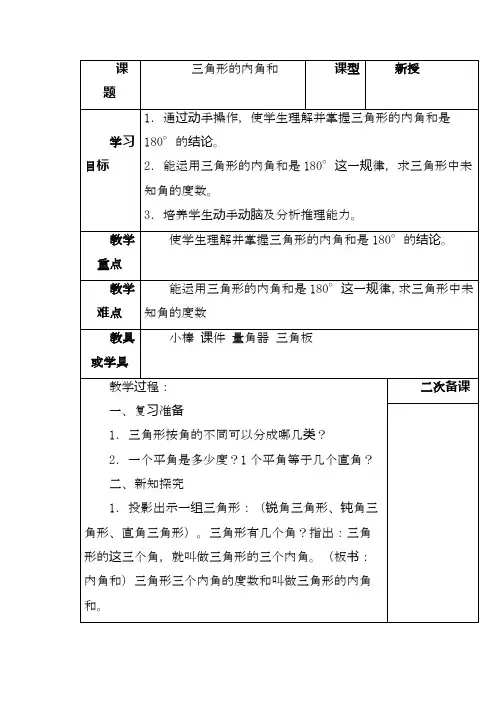 | 课题 | 三角形的内角和 | 课型 | 新授 |
|---|---|---|---|
| 学习目标 | 1．通过动手操作，使学生理解并掌握三角形的内角和是180°的结论。<br>2．能运用三角形的内角和是180°这一规律，求三角形中未知角的度数。<br>3．培养学生动手动脑及分析推理能力。 | | |
| 教学重点 | 使学生理解并掌握三角形的内角和是180°的结论。 | | |
| 教学难点 | 能运用三角形的内角和是180°这一规律，求三角形中未知角的度数 | | |
| 教具或学具 | 小棒 课件 量角器 三角板 | | |

| 教学过程： | 二次备课 |
|---|---|
| 一、复习准备<br>1．三角形按角的不同可以分成哪几类？<br>2．一个平角是多少度？1个平角等于几个直角？<br>二、新知探究<br>1．投影出示一组三角形：（锐角三角形、钝角三角形、直角三角形）。三角形有几个角？指出：三角形的这三个角，就叫做三角形的三个内角。（板书：内角和）三角形三个内角的度数和叫做三角形的内角和。 | |